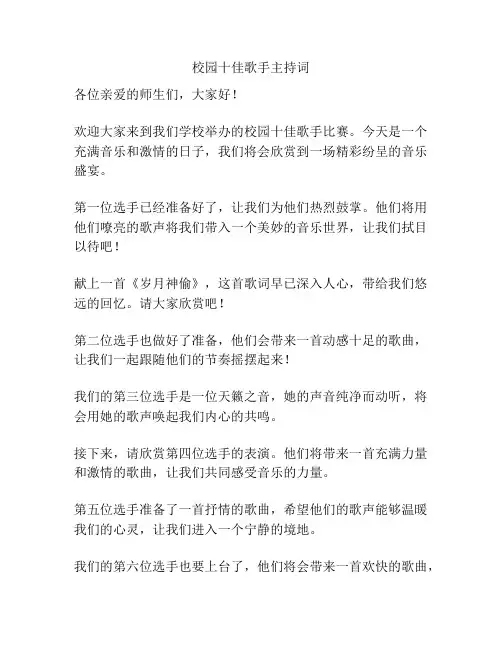 校园十佳歌手主持词

各位亲爱的师生们，大家好！

欢迎大家来到我们学校举办的校园十佳歌手比赛。今天是一个充满音乐和激情的日子，我们将会欣赏到一场精彩纷呈的音乐盛宴。

第一位选手已经准备好了，让我们为他们热烈鼓掌。他们将用他们嘹亮的歌声将我们带入一个美妙的音乐世界，让我们拭目以待吧！

献上一首《岁月神偷》，这首歌词早已深入人心，带给我们悠远的回忆。请大家欣赏吧！

第二位选手也做好了准备，他们会带来一首动感十足的歌曲，让我们一起跟随他们的节奏摇摆起来！

我们的第三位选手是一位天籁之音，她的声音纯净而动听，将会用她的歌声唤起我们内心的共鸣。

接下来，请欣赏第四位选手的表演。他们将带来一首充满力量和激情的歌曲，让我们共同感受音乐的力量。

第五位选手准备了一首抒情的歌曲，希望他们的歌声能够温暖我们的心灵，让我们进入一个宁静的境地。

我们的第六位选手也要上台了，他们将会带来一首欢快的歌曲，